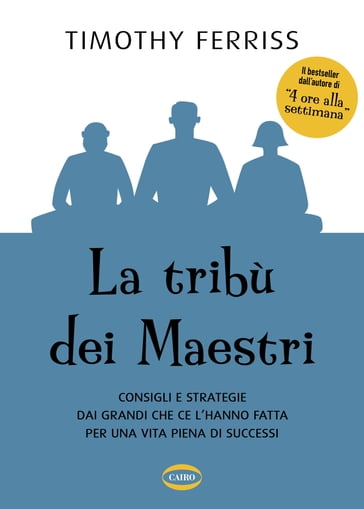 TIMOTHY FERRISS

Il bestseller dall'autore di "4 ore alla settimana"

La tribù dei Maestri

CONSIGLI E STRATEGIE DAI GRANDI CHE CE L'HANNO FATTA PER UNA VITA PIENA DI SUCCESSI

CAIRO